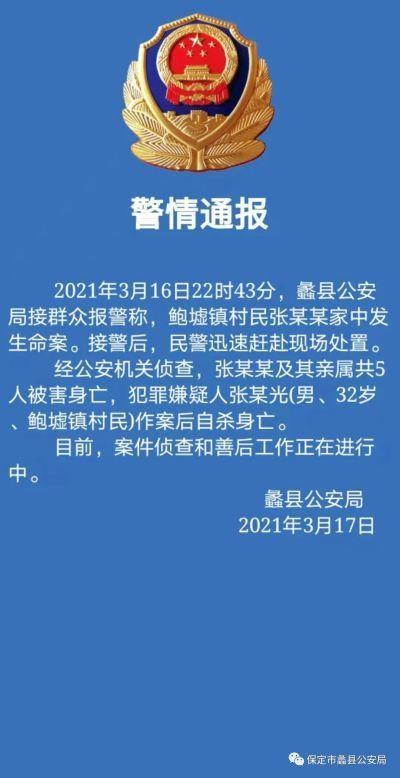 警情通报

2021年3月16日22时43分，蠡县公安局接群众报警称，鲍墟镇村民张某某家中发生命案。接警后，民警迅速赶赴现场处置。

经公安机关侦查，张某某及其亲属共5人被害身亡，犯罪嫌疑人张某光(男、32岁、鲍墟镇村民)作案后自杀身亡。

目前，案件侦查和善后工作正在进行中。

蠡县公安局
2021年3月17日

保定市蠡县公安局